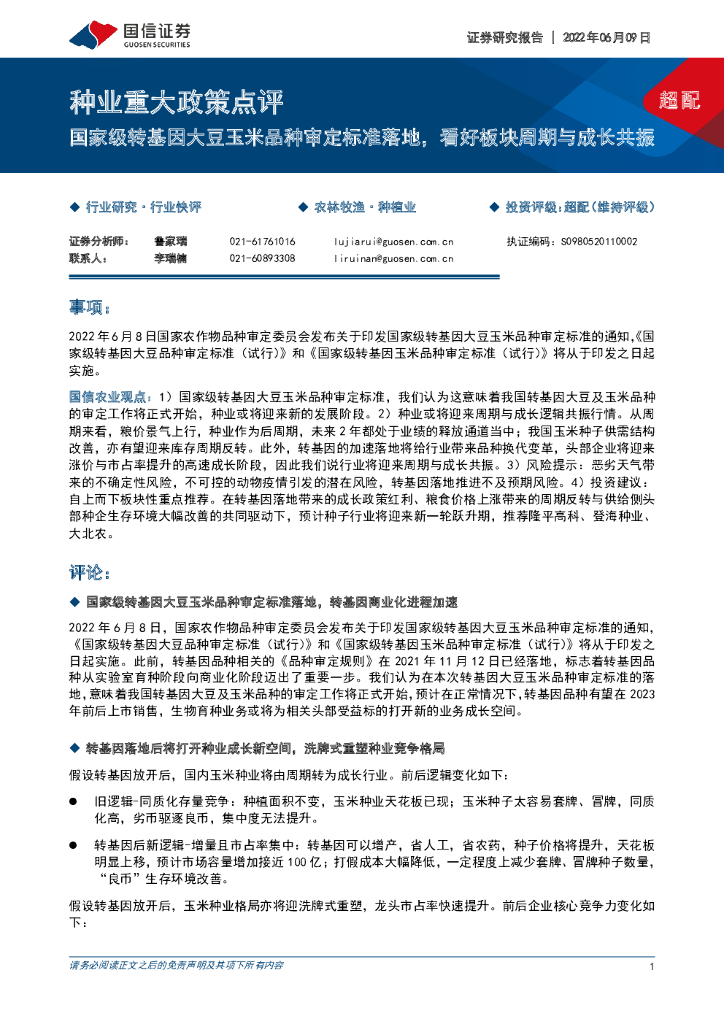 国信证券
GUOSEN SECURITIES

证券研究报告 | 2022年06月09日

种业重大政策点评

超配

国家级转基因大豆玉米品种审定标准落地，看好板块周期与成长共振

◆ 行业研究·行业快评　◆ 农林牧渔·种植业　◆ 投资评级：超配（维持评级）

| 证券分析师： | 鲁家瑞 | 021-61761016 | lujiarui@guosen.com.cn | 执证编码：S0980520110002 |
|---|---|---|---|---|
| 联系人： | 李瑞楠 | 021-60893308 | liruinan@guosen.com.cn | |

事项：

2022年6月8日国家农作物品种审定委员会发布关于印发国家级转基因大豆玉米品种审定标准的通知,《国家级转基因大豆品种审定标准（试行）》和《国家级转基因玉米品种审定标准（试行）》将从于印发之日起实施。

国信农业观点：1）国家级转基因大豆玉米品种审定标准，我们认为这意味着我国转基因大豆及玉米品种的审定工作将正式开始，种业或将迎来新的发展阶段。2）种业或将迎来周期与成长逻辑共振行情。从周期来看，粮价景气上行，种业作为后周期，未来2年都处于业绩的释放通道当中；我国玉米种子供需结构改善，亦有望迎来库存周期反转。此外，转基因的加速落地将给行业带来品种换代变革，头部企业将迎来涨价与市占率提升的高速成长阶段，因此我们说行业将迎来周期与成长共振。3）风险提示：恶劣天气带来的不确定性风险，不可控的动物疫情引发的潜在风险，转基因落地推进不及预期风险。4）投资建议：自上而下板块性重点推荐。在转基因落地带来的成长政策红利、粮食价格上涨带来的周期反转与供给侧头部种企生存环境大幅改善的共同驱动下，预计种子行业将迎来新一轮跃升期，推荐隆平高科、登海种业、大北农。

评论：

◆ 国家级转基因大豆玉米品种审定标准落地，转基因商业化进程加速

2022年6月8日，国家农作物品种审定委员会发布关于印发国家级转基因大豆玉米品种审定标准的通知,《国家级转基因大豆品种审定标准（试行）》和《国家级转基因玉米品种审定标准（试行）》将从于印发之日起实施。此前，转基因品种相关的《品种审定规则》在2021年11月12日已经落地，标志着转基因品种从实验室育种阶段向商业化阶段迈出了重要一步。我们认为在本次转基因大豆玉米品种审定标准的落地，意味着我国转基因大豆及玉米品种的审定工作将正式开始，预计在正常情况下，转基因品种有望在2023年前后上市销售，生物育种业务或将为相关头部受益标的打开新的业务成长空间。

◆ 转基因落地后将打开种业成长新空间，洗牌式重塑种业竞争格局

假设转基因放开后，国内玉米种业将由周期转为成长行业。前后逻辑变化如下：

● 旧逻辑-同质化存量竞争：种植面积不变，玉米种业天花板已现；玉米种子太容易套牌、冒牌，同质化高，劣币驱逐良币，集中度无法提升。

● 转基因后新逻辑-增量且市占率集中：转基因可以增产，省人工，省农药，种子价格将提升，天花板明显上移，预计市场容量增加接近100亿；打假成本大幅降低，一定程度上减少套牌、冒牌种子数量，“良币”生存环境改善。

假设转基因放开后，玉米种业格局亦将迎洗牌式重塑，龙头市占率快速提升。前后企业核心竞争力变化如下：

请务必阅读正文之后的免责声明及其项下所有内容

1